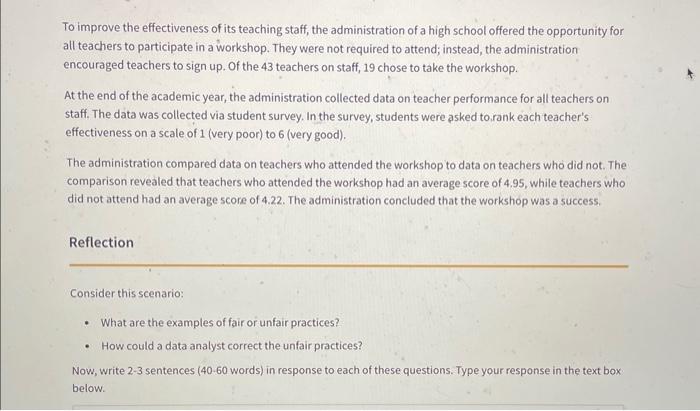 To improve the effectiveness of its teaching staff, the administration of a high school offered the opportunity for all teachers to participate in a workshop. They were not required to attend; instead, the administration encouraged teachers to sign up. Of the 43 teachers on staff, 19 chose to take the workshop.

At the end of the academic year, the administration collected data on teacher performance for all teachers on staff. The data was collected via student survey. In the survey, students were asked to rank each teacher's effectiveness on a scale of 1 (very poor) to 6 (very good).

The administration compared data on teachers who attended the workshop to data on teachers who did not. The comparison revealed that teachers who attended the workshop had an average score of 4.95, while teachers who did not attend had an average score of 4.22. The administration concluded that the workshop was a success.

Reflection

Consider this scenario:

• What are the examples of fair or unfair practices?

• How could a data analyst correct the unfair practices?

Now, write 2-3 sentences (40-60 words) in response to each of these questions. Type your response in the text box below.